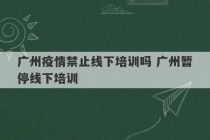 广州疫情禁止线下培训吗 广州暂停线下培训